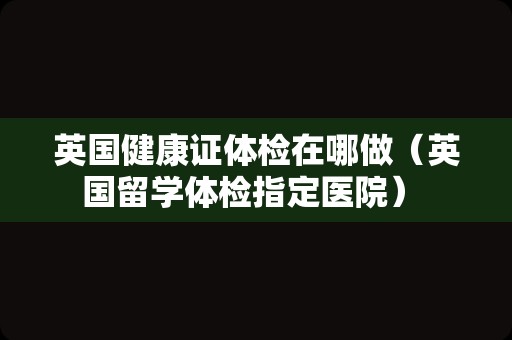 英国健康证体检在哪做（英国留学体检指定医院）